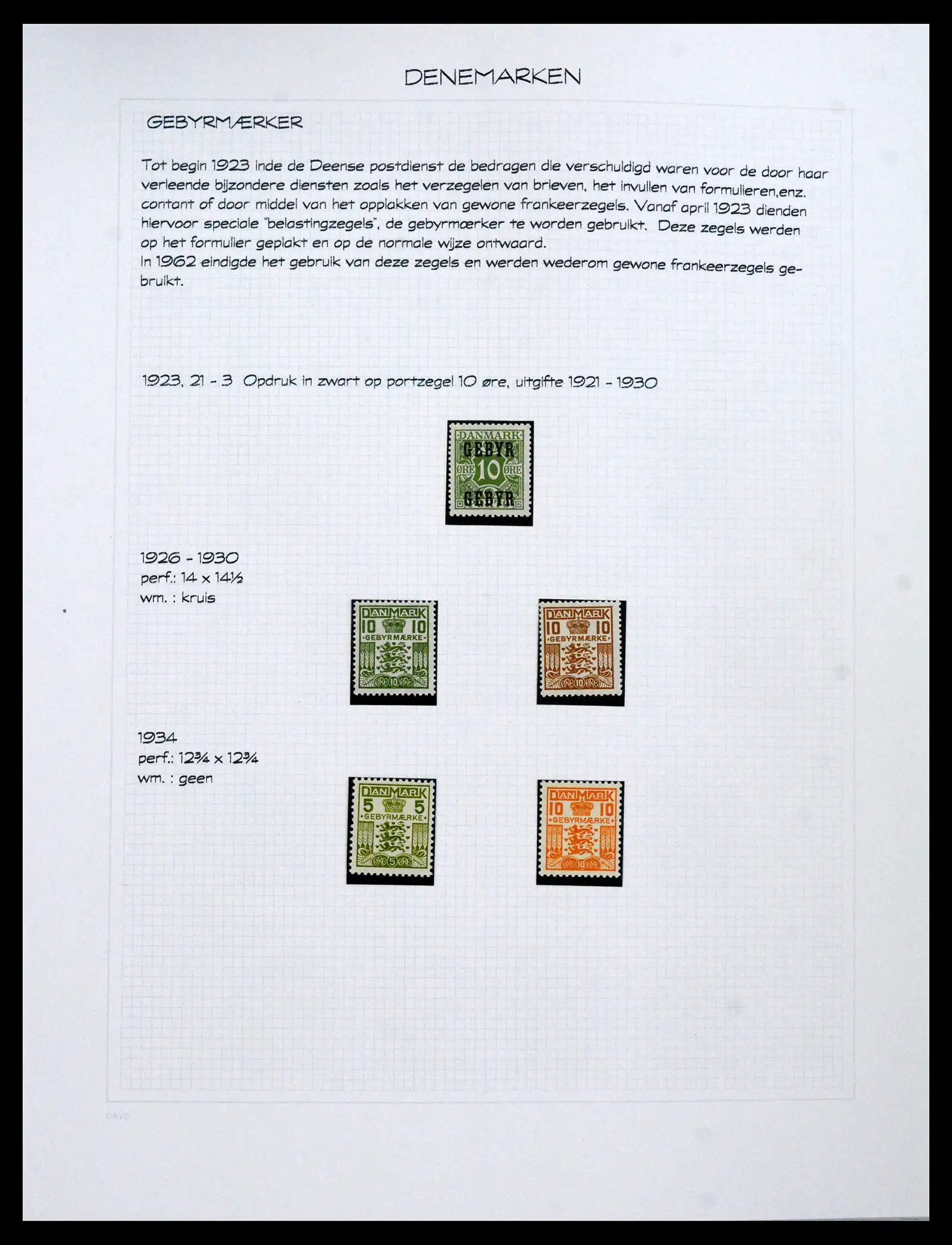 DENEMARKEN

GEBYRMÆRKER

Tot begin 1923 inde de Deense postdienst de bedragen die verschuldigd waren voor de door haar verleende bijzondere diensten zoals het verzegelen van brieven, het invullen van formulieren,enz. contant of door middel van het opplakken van gewone frankeerzegels. Vanaf april 1923 dienden hiervoor speciale "belastingzegels", de gebyrmærker te worden gebruikt. Deze zegels werden op het formulier geplakt en op de normale wijze ontwaard.
In 1962 eindigde het gebruik van deze zegels en werden wederom gewone frankeerzegels gebruikt.

1923, 21 - 3 Opdruk in zwart op portzegel 10 øre, uitgifte 1921 - 1930

DANMARK
GEBYR
ØRE 10 ØRE
GEBYR

1926 - 1930
perf.: 14 x 14½
wm. : kruis

DANMARK
10 10
GEBYRMÆRKE
ØRE 10 ØRE

DANMARK
10 10
GEBYRMÆRKE
ØRE 10 ØRE

1934
perf.: 12¾ x 12¾
wm. : geen

DANMARK
5 5
GEBYRMÆRKE
ØRE 5 ØRE

DANMARK
10 10
GEBYRMÆRKE
ØRE 10 ØRE

DAVO